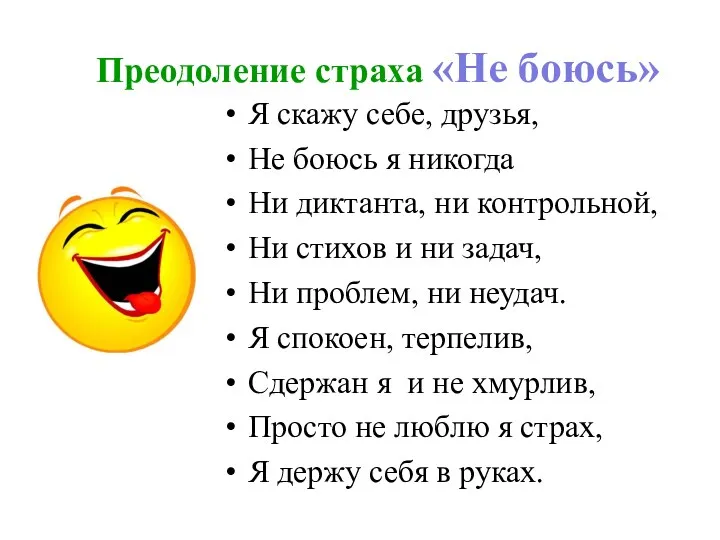 Преодоление страха «Не боюсь»

• Я скажу себе, друзья,
• Не боюсь я никогда
• Ни диктанта, ни контрольной,
• Ни стихов и ни задач,
• Ни проблем, ни неудач.
• Я спокоен, терпелив,
• Сдержан я и не хмурлив,
• Просто не люблю я страх,
• Я держу себя в руках.